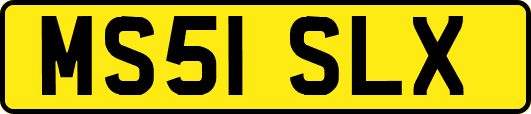 MS51 SLX